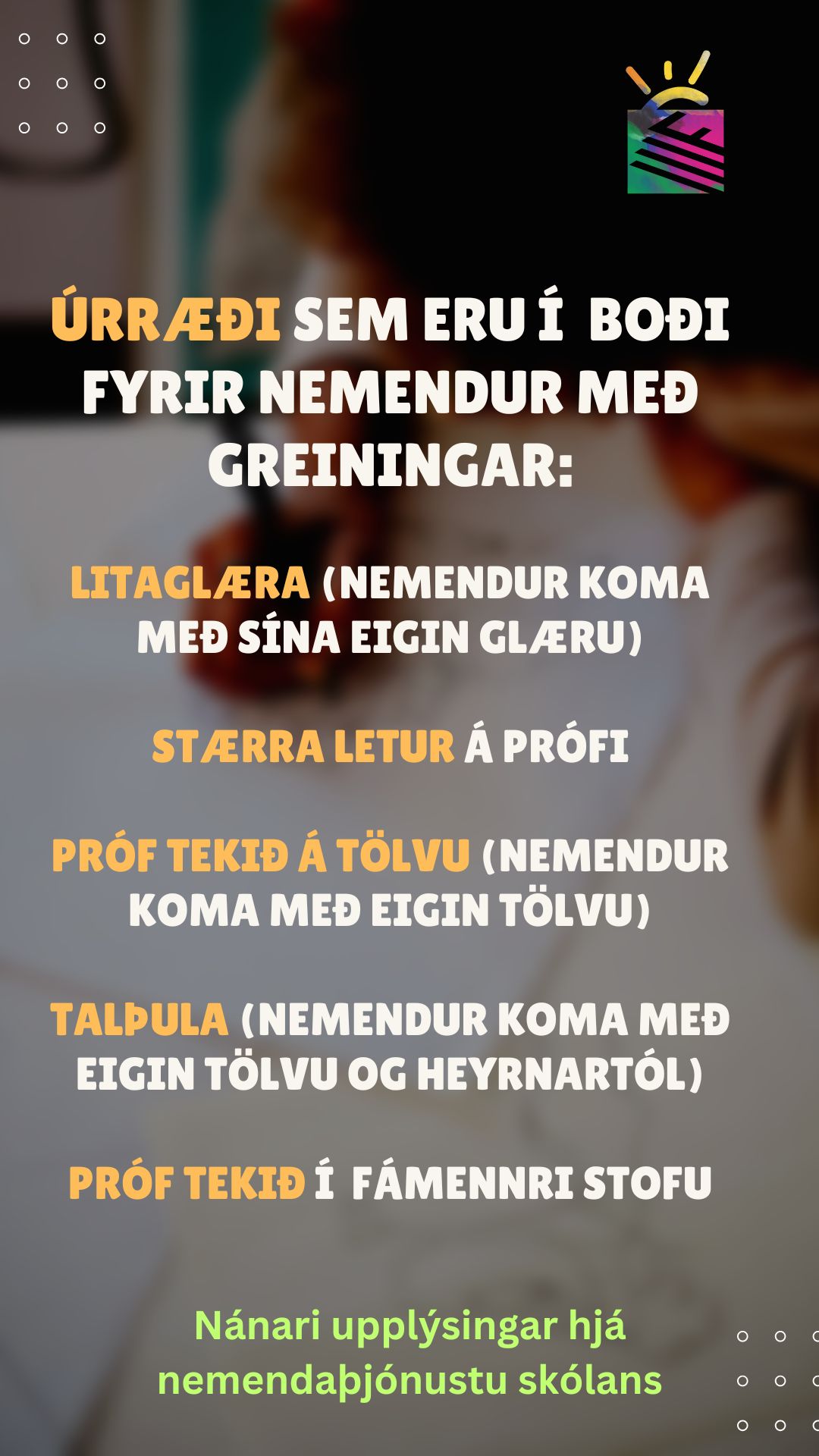 ÚRRÆÐI SEM ERU Í BOÐI FYRIR NEMENDUR MEÐ GREININGAR:

LITAGLÆRA (NEMENDUR KOMA MEÐ SÍNA EIGIN GLÆRU)

STÆRRA LETUR Á PRÓFI

PRÓF TEKIÐ Á TÖLVU (NEMENDUR KOMA MEÐ EIGIN TÖLVU)

TALÞULA (NEMENDUR KOMA MEÐ EIGIN TÖLVU OG HEYRNARTÓL)

PRÓF TEKIÐ Í FÁMENNRI STOFU

Nánari upplýsingar hjá nemendaþjónustu skólans